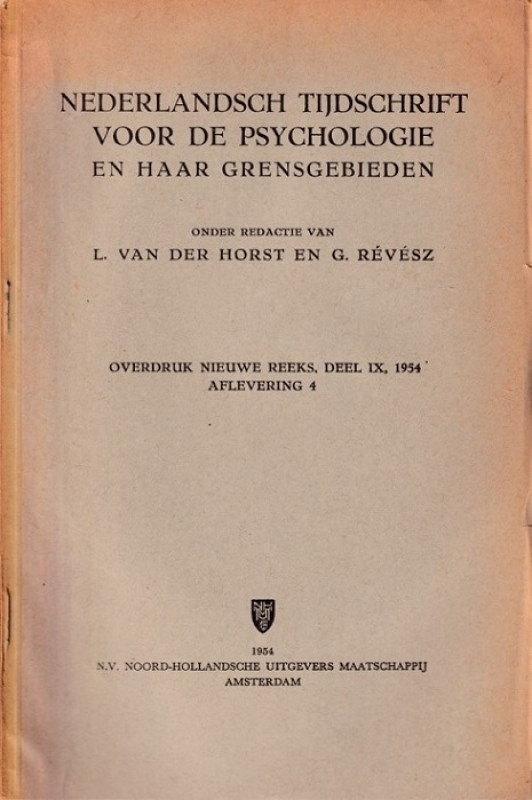 NEDERLANDSCH TIJDSCHRIFT
VOOR DE PSYCHOLOGIE
EN HAAR GRENSGEBIEDEN

ONDER REDACTIE VAN
L. VAN DER HORST EN G. RÉVÉSZ

OVERDRUK NIEUWE REEKS, DEEL IX, 1954
AFLEVERING 4

1954
N.V. NOORD-HOLLANDSCHE UITGEVERS MAATSCHAPPIJ
AMSTERDAM